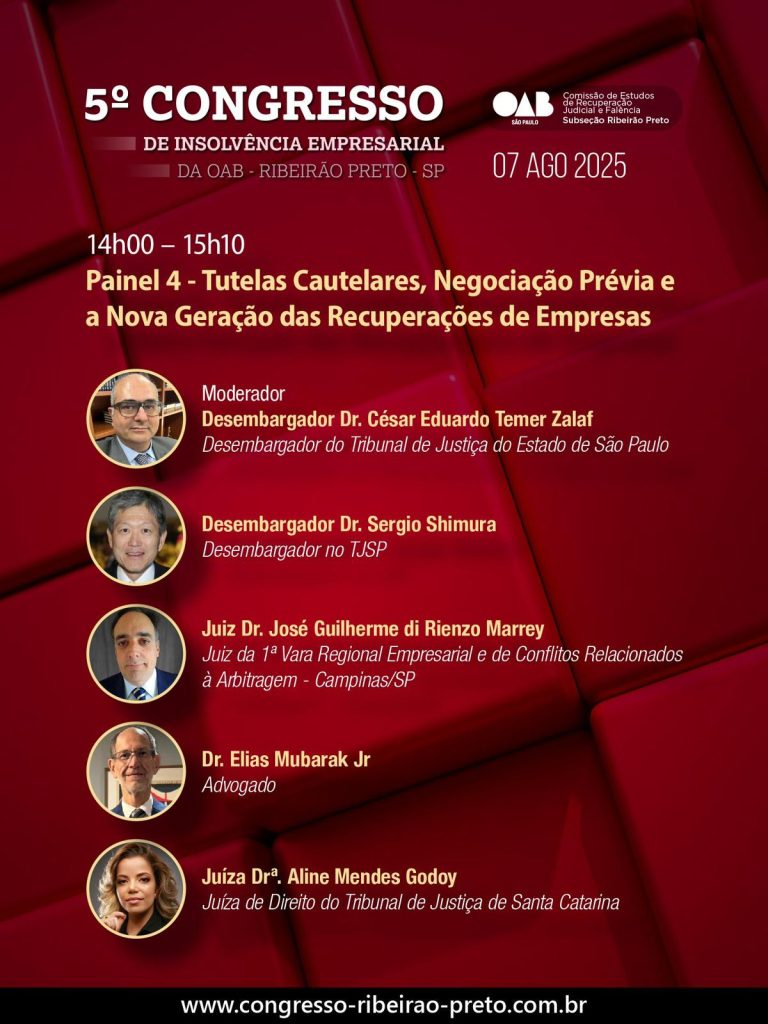 5º CONGRESSO
DE INSOLVÊNCIA EMPRESARIAL
DA OAB - RIBEIRÃO PRETO - SP

OAB SÃO PAULO
Comissão de Estudos de Recuperação Judicial e Falência
Subseção Ribeirão Preto

07 AGO 2025

14h00 – 15h10
Painel 4 - Tutelas Cautelares, Negociação Prévia e a Nova Geração das Recuperações de Empresas

Moderador
Desembargador Dr. César Eduardo Temer Zalaf
Desembargador do Tribunal de Justiça do Estado de São Paulo

Desembargador Dr. Sergio Shimura
Desembargador no TJSP

Juiz Dr. José Guilherme di Rienzo Marrey
Juiz da 1ª Vara Regional Empresarial e de Conflitos Relacionados à Arbitragem - Campinas/SP

Dr. Elias Mubarak Jr
Advogado

Juíza Drª. Aline Mendes Godoy
Juíza de Direito do Tribunal de Justiça de Santa Catarina

www.congresso-ribeirao-preto.com.br